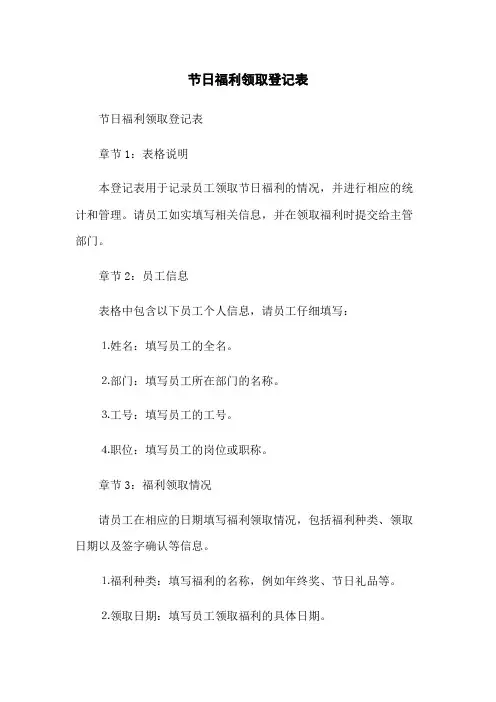 节日福利领取登记表

节日福利领取登记表

章节 1：表格说明

本登记表用于记录员工领取节日福利的情况，并进行相应的统计和管理。请员工如实填写相关信息，并在领取福利时提交给主管部门。

章节 2：员工信息

表格中包含以下员工个人信息，请员工仔细填写：

1.姓名：填写员工的全名。

2.部门：填写员工所在部门的名称。

3.工号：填写员工的工号。

4.职位：填写员工的岗位或职称。

章节 3：福利领取情况

请员工在相应的日期填写福利领取情况，包括福利种类、领取日期以及签字确认等信息。

1.福利种类：填写福利的名称，例如年终奖、节日礼品等。

2.领取日期：填写员工领取福利的具体日期。